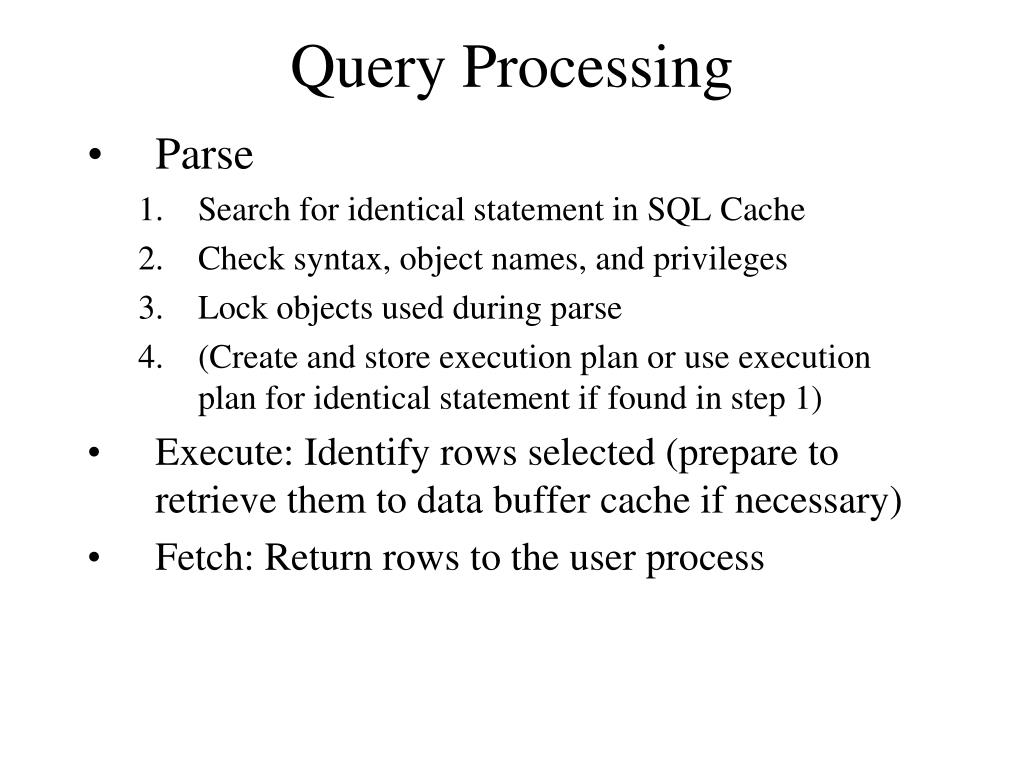 Query Processing

• Parse
1. Search for identical statement in SQL Cache
2. Check syntax, object names, and privileges
3. Lock objects used during parse
4. (Create and store execution plan or use execution plan for identical statement if found in step 1)
• Execute: Identify rows selected (prepare to retrieve them to data buffer cache if necessary)
• Fetch: Return rows to the user process